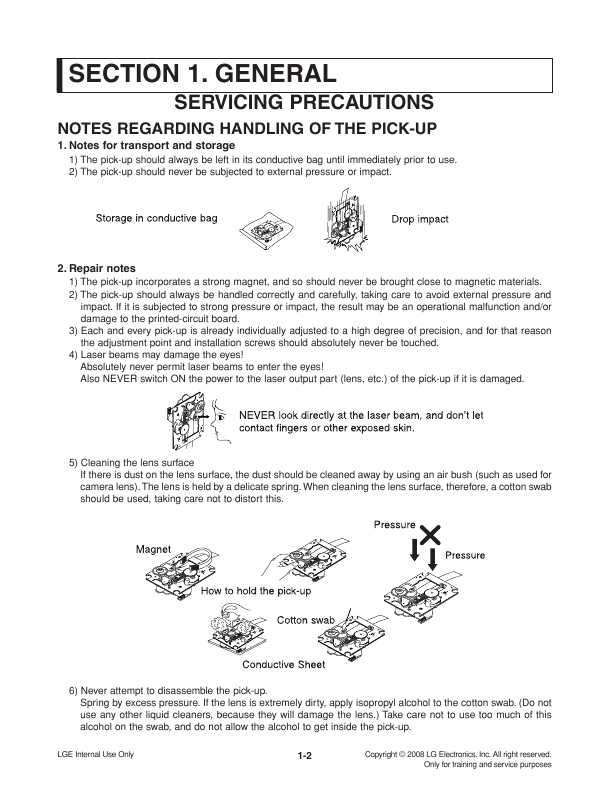 SECTION 1. GENERAL

SERVICING PRECAUTIONS

NOTES REGARDING HANDLING OF THE PICK-UP

1. Notes for transport and storage

1) The pick-up should always be left in its conductive bag until immediately prior to use.
2) The pick-up should never be subjected to external pressure or impact.

Storage in conductive bag

Drop impact

2. Repair notes

1) The pick-up incorporates a strong magnet, and so should never be brought close to magnetic materials.
2) The pick-up should always be handled correctly and carefully, taking care to avoid external pressure and impact. If it is subjected to strong pressure or impact, the result may be an operational malfunction and/or damage to the printed-circuit board.
3) Each and every pick-up is already individually adjusted to a high degree of precision, and for that reason the adjustment point and installation screws should absolutely never be touched.
4) Laser beams may damage the eyes!
Absolutely never permit laser beams to enter the eyes!
Also NEVER switch ON the power to the laser output part (lens, etc.) of the pick-up if it is damaged.

NEVER look directly at the laser beam, and don't let contact fingers or other exposed skin.

5) Cleaning the lens surface
If there is dust on the lens surface, the dust should be cleaned away by using an air bush (such as used for camera lens). The lens is held by a delicate spring. When cleaning the lens surface, therefore, a cotton swab should be used, taking care not to distort this.

Pressure

Magnet

Pressure

How to hold the pick-up

Cotton swab

Conductive Sheet

6) Never attempt to disassemble the pick-up.
Spring by excess pressure. If the lens is extremely dirty, apply isopropyl alcohol to the cotton swab. (Do not use any other liquid cleaners, because they will damage the lens.) Take care not to use too much of this alcohol on the swab, and do not allow the alcohol to get inside the pick-up.

LGE Internal Use Only

1-2

Copyright © 2008 LG Electronics. Inc. All right reserved.
Only for training and service purposes